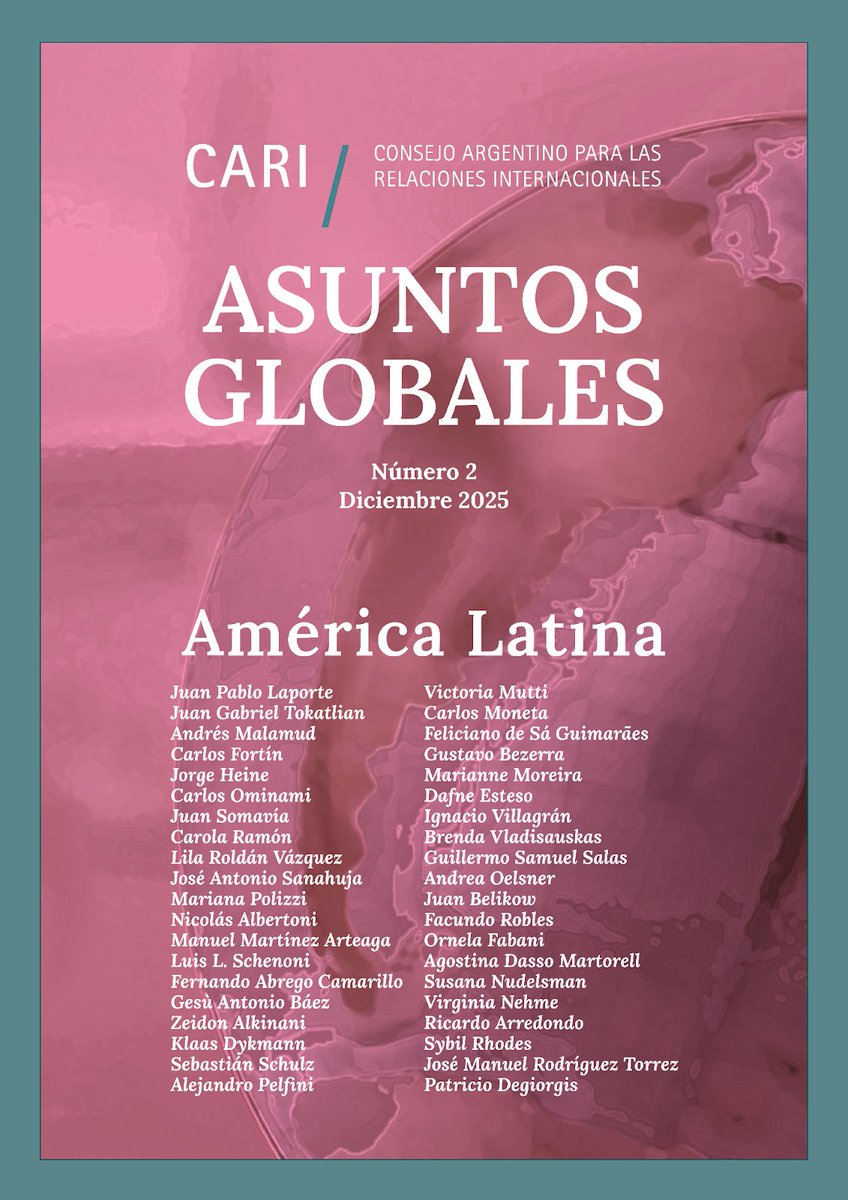 CARI / CONSEJO ARGENTINO PARA LAS RELACIONES INTERNACIONALES

ASUNTOS GLOBALES

Número 2
Diciembre 2025

América Latina

Juan Pablo Laporte
Juan Gabriel Tokatlian
Andrés Malamud
Carlos Fortín
Jorge Heine
Carlos Ominami
Juan Somavía
Carola Ramón
Lila Roldán Vázquez
José Antonio Sanahuja
Mariana Polizzi
Nicolás Albertoni
Manuel Martínez Arteaga
Luis L. Schenoni
Fernando Abrego Camarillo
Gesù Antonio Báez
Zeidon Alkinani
Klaas Dykmann
Sebastián Schulz
Alejandro Pelfini

Victoria Mutti
Carlos Moneta
Feliciano de Sá Guimarães
Gustavo Bezerra
Marianne Moreira
Dafne Esteso
Ignacio Villagrán
Brenda Vladisauskas
Guillermo Samuel Salas
Andrea Oelsner
Juan Belikow
Facundo Robles
Ornela Fabani
Agostina Dasso Martorell
Susana Nudelsman
Virginia Nehme
Ricardo Arredondo
Sybil Rhodes
José Manuel Rodríguez Torrez
Patricio Degiorgis